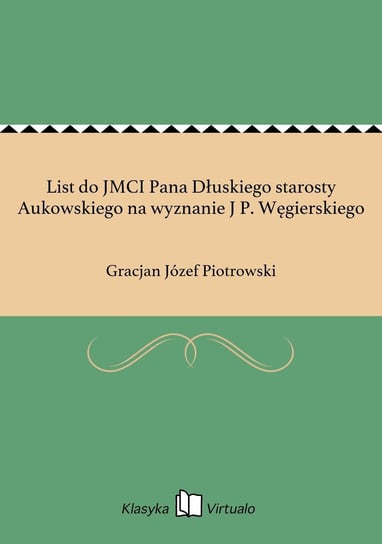 List do JMCI Pana Dłuskiego starosty Aukowskiego na wyznanie J P. Węgierskiego

Gracjan Józef Piotrowski

Klasyka Virtualo